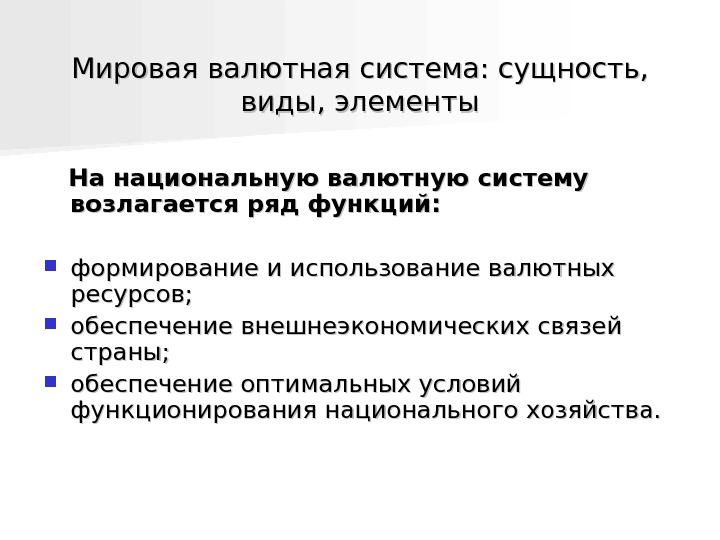 Мировая валютная система: сущность, виды, элементы

На национальную валютную систему возлагается ряд функций:

• формирование и использование валютных ресурсов;
• обеспечение внешнеэкономических связей страны;
• обеспечение оптимальных условий функционирования национального хозяйства.